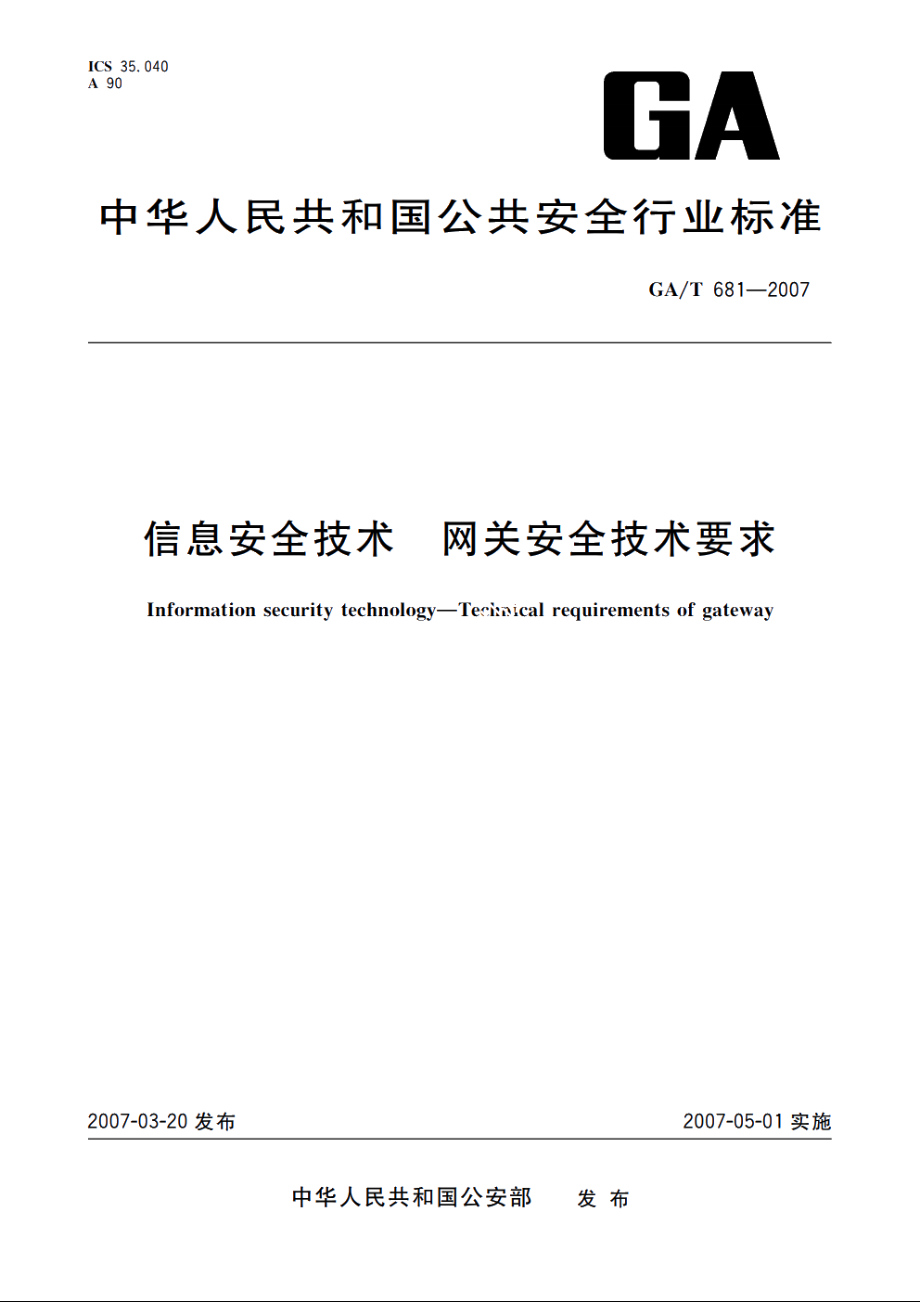 ICS 35.040
A 90

GA

中华人民共和国公共安全行业标准

GA/T 681—2007

信息安全技术　网关安全技术要求

Information security technology—Technical requirements of gateway

2007-03-20 发布

2007-05-01 实施

中华人民共和国公安部　发布